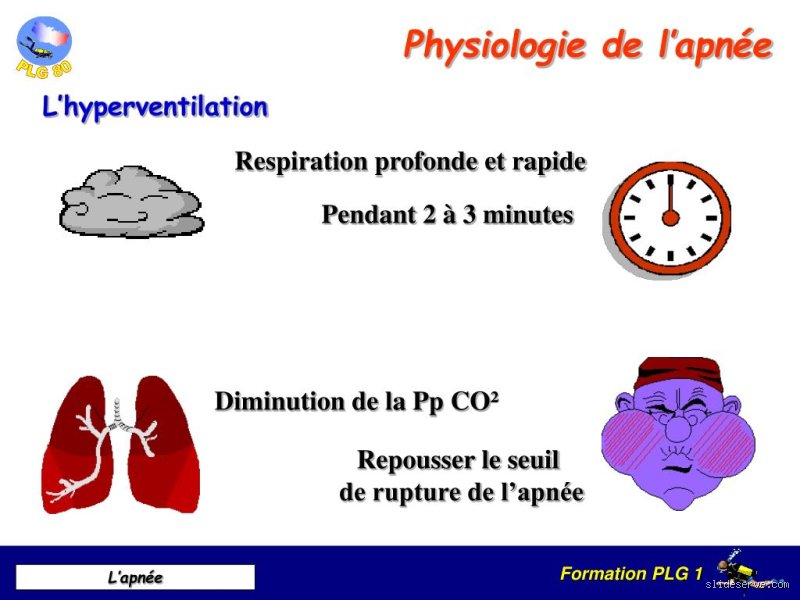 PLG 80

Physiologie de l'apnée

L'hyperventilation

Respiration profonde et rapide

Pendant 2 à 3 minutes

Diminution de la Pp $CO^2$

Repousser le seuil de rupture de l'apnée

L'apnée

Formation PLG 1

slideserve.com